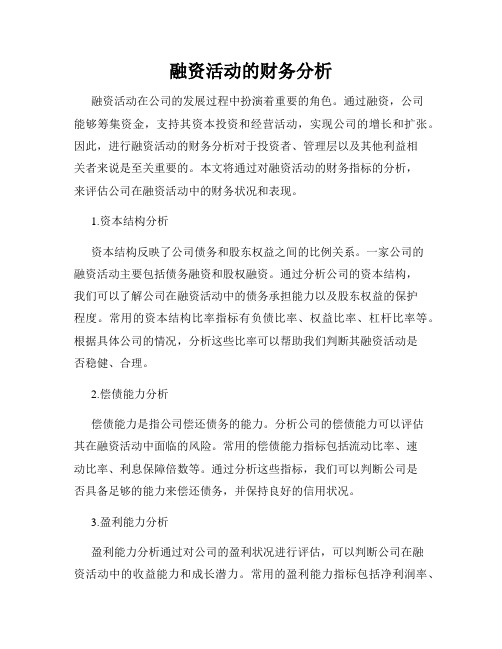 融资活动的财务分析

融资活动在公司的发展过程中扮演着重要的角色。通过融资，公司能够筹集资金，支持其资本投资和经营活动，实现公司的增长和扩张。因此，进行融资活动的财务分析对于投资者、管理层以及其他利益相关者来说是至关重要的。本文将通过对融资活动的财务指标的分析，来评估公司在融资活动中的财务状况和表现。

1.资本结构分析

资本结构反映了公司债务和股东权益之间的比例关系。一家公司的融资活动主要包括债务融资和股权融资。通过分析公司的资本结构，我们可以了解公司在融资活动中的债务承担能力以及股东权益的保护程度。常用的资本结构比率指标有负债比率、权益比率、杠杆比率等。根据具体公司的情况，分析这些比率可以帮助我们判断其融资活动是否稳健、合理。

2.偿债能力分析

偿债能力是指公司偿还债务的能力。分析公司的偿债能力可以评估其在融资活动中面临的风险。常用的偿债能力指标包括流动比率、速动比率、利息保障倍数等。通过分析这些指标，我们可以判断公司是否具备足够的能力来偿还债务，并保持良好的信用状况。

3.盈利能力分析

盈利能力分析通过对公司的盈利状况进行评估，可以判断公司在融资活动中的收益能力和成长潜力。常用的盈利能力指标包括净利润率、